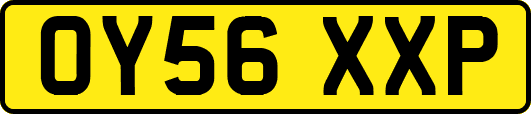 OY56 XXP